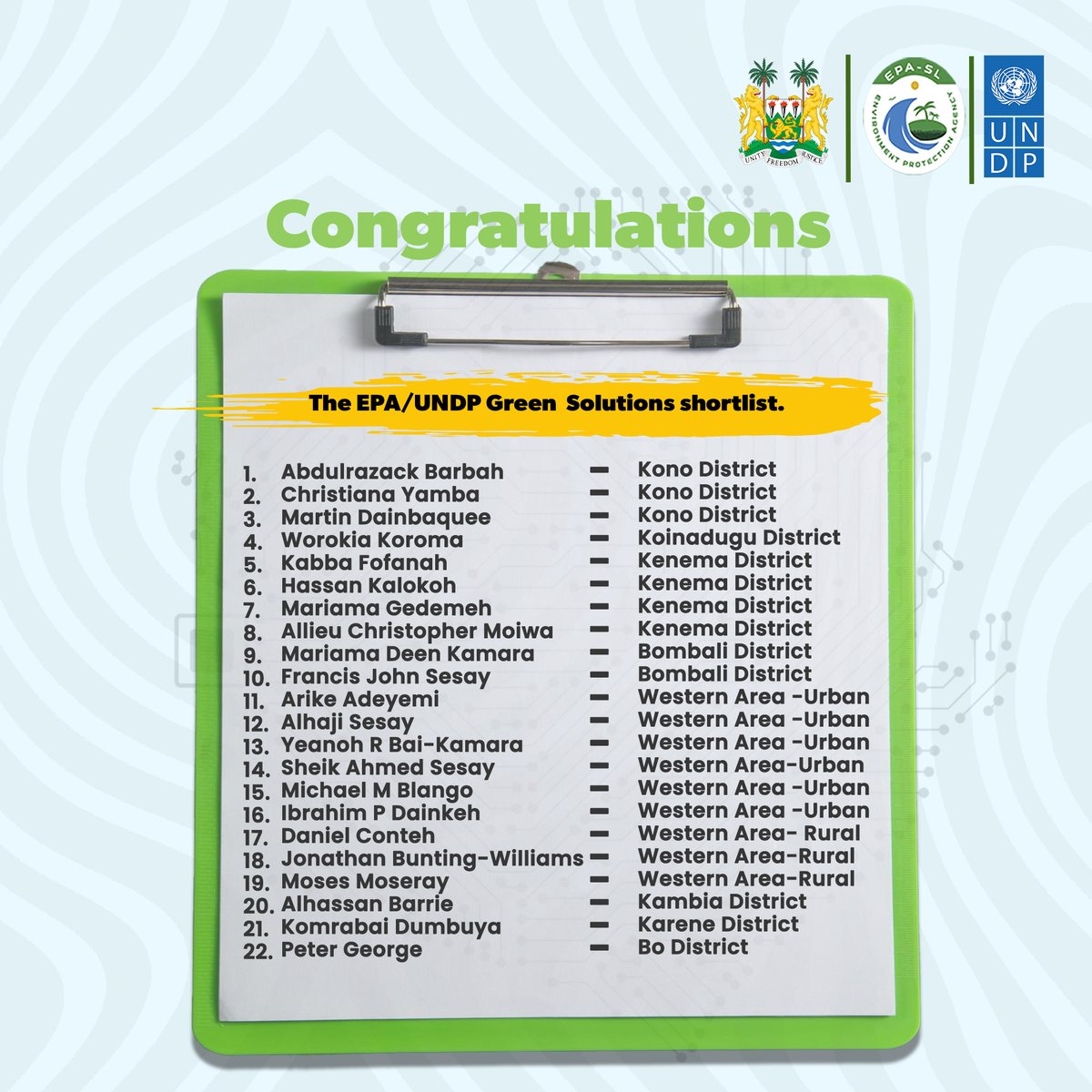 UNITY FREEDOM JUSTICE

EPA-SL
ENVIRONMENT PROTECTION AGENCY

UN
DP

Congratulations

The EPA/UNDP Green Solutions shortlist.

1. Abdulrazack Barbah — Kono District
2. Christiana Yamba — Kono District
3. Martin Dainbaquee — Kono District
4. Worokia Koroma — Koinadugu District
5. Kabba Fofanah — Kenema District
6. Hassan Kalokoh — Kenema District
7. Mariama Gedemeh — Kenema District
8. Allieu Christopher Moiwa — Kenema District
9. Mariama Deen Kamara — Bombali District
10. Francis John Sesay — Bombali District
11. Arike Adeyemi — Western Area -Urban
12. Alhaji Sesay — Western Area -Urban
13. Yeanoh R Bai-Kamara — Western Area -Urban
14. Sheik Ahmed Sesay — Western Area-Urban
15. Michael M Blango — Western Area -Urban
16. Ibrahim P Dainkeh — Western Area -Urban
17. Daniel Conteh — Western Area- Rural
18. Jonathan Bunting-Williams — Western Area-Rural
19. Moses Moseray — Western Area-Rural
20. Alhassan Barrie — Kambia District
21. Komrabai Dumbuya — Karene District
22. Peter George — Bo District